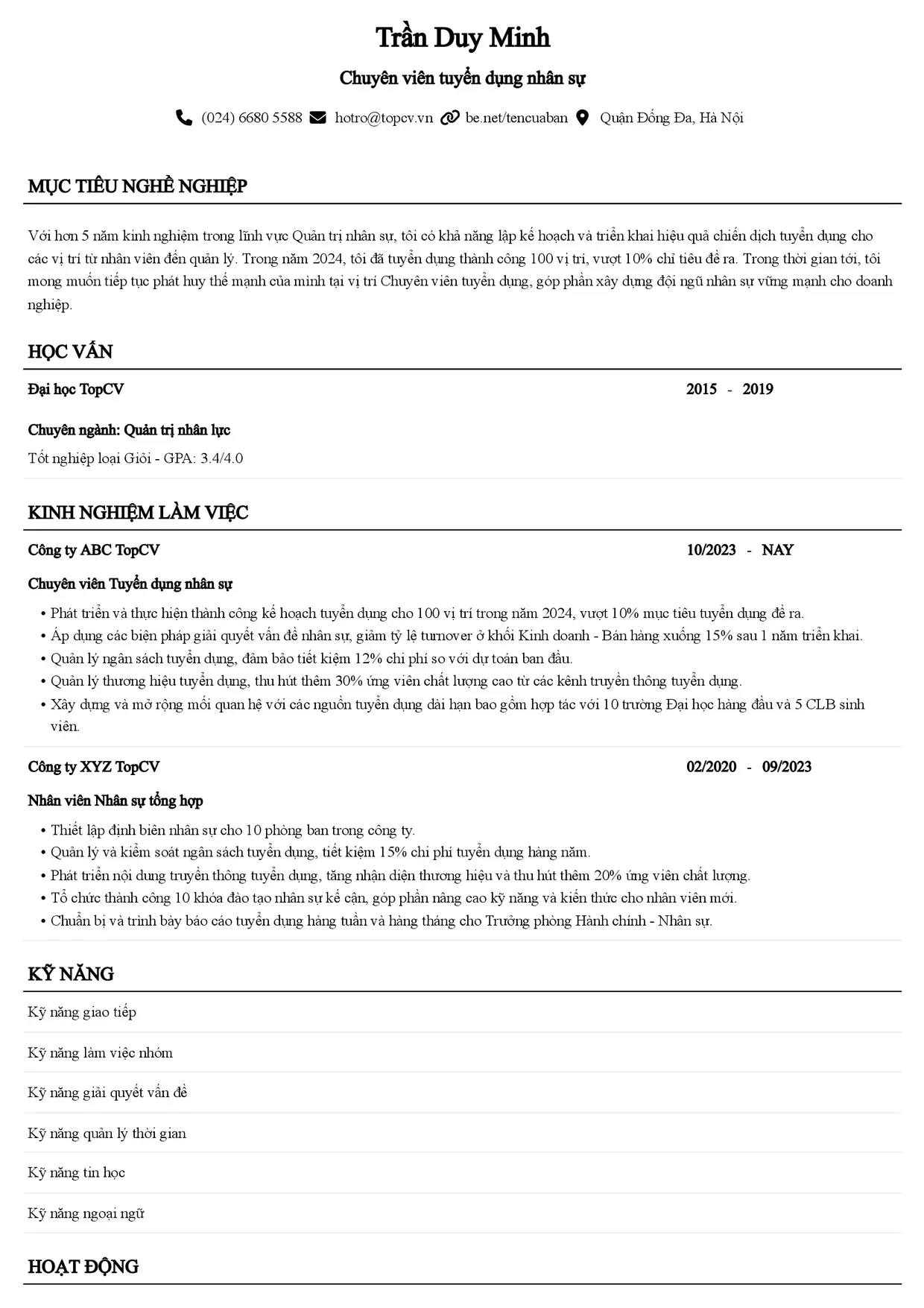 Trần Duy Minh

Chuyên viên tuyển dụng nhân sự

(024) 6680 5588 hotro@topcv.vn be.net/tencuaban Quận Đống Đa, Hà Nội

MỤC TIÊU NGHỀ NGHIỆP

Với hơn 5 năm kinh nghiệm trong lĩnh vực Quản trị nhân sự, tôi có khả năng lập kế hoạch và triển khai hiệu quả chiến dịch tuyển dụng cho các vị trí từ nhân viên đến quản lý. Trong năm 2024, tôi đã tuyển dụng thành công 100 vị trí, vượt 10% chỉ tiêu đề ra. Trong thời gian tới, tôi mong muốn tiếp tục phát huy thế mạnh của mình tại vị trí Chuyên viên tuyển dụng, góp phần xây dựng đội ngũ nhân sự vững mạnh cho doanh nghiệp.

HỌC VẤN

Đại học TopCV 2015 - 2019

Chuyên ngành: Quản trị nhân lực

Tốt nghiệp loại Giỏi - GPA: 3.4/4.0

KINH NGHIỆM LÀM VIỆC

Công ty ABC TopCV 10/2023 - NAY

Chuyên viên Tuyển dụng nhân sự

• Phát triển và thực hiện thành công kế hoạch tuyển dụng cho 100 vị trí trong năm 2024, vượt 10% mục tiêu tuyển dụng đề ra.
• Áp dụng các biện pháp giải quyết vấn đề nhân sự, giảm tỷ lệ turnover ở khối Kinh doanh - Bán hàng xuống 15% sau 1 năm triển khai.
• Quản lý ngân sách tuyển dụng, đảm bảo tiết kiệm 12% chi phí so với dự toán ban đầu.
• Quản lý thương hiệu tuyển dụng, thu hút thêm 30% ứng viên chất lượng cao từ các kênh truyền thông tuyển dụng.
• Xây dựng và mở rộng mối quan hệ với các nguồn tuyển dụng dài hạn bao gồm hợp tác với 10 trường Đại học hàng đầu và 5 CLB sinh viên.

Công ty XYZ TopCV 02/2020 - 09/2023

Nhân viên Nhân sự tổng hợp

• Thiết lập định biên nhân sự cho 10 phòng ban trong công ty.
• Quản lý và kiểm soát ngân sách tuyển dụng, tiết kiệm 15% chi phí tuyển dụng hàng năm.
• Phát triển nội dung truyền thông tuyển dụng, tăng nhận diện thương hiệu và thu hút thêm 20% ứng viên chất lượng.
• Tổ chức thành công 10 khóa đào tạo nhân sự kế cận, góp phần nâng cao kỹ năng và kiến thức cho nhân viên mới.
• Chuẩn bị và trình bày báo cáo tuyển dụng hàng tuần và hàng tháng cho Trưởng phòng Hành chính - Nhân sự.

KỸ NĂNG

Kỹ năng giao tiếp

Kỹ năng làm việc nhóm

Kỹ năng giải quyết vấn đề

Kỹ năng quản lý thời gian

Kỹ năng tin học

Kỹ năng ngoại ngữ

HOẠT ĐỘNG